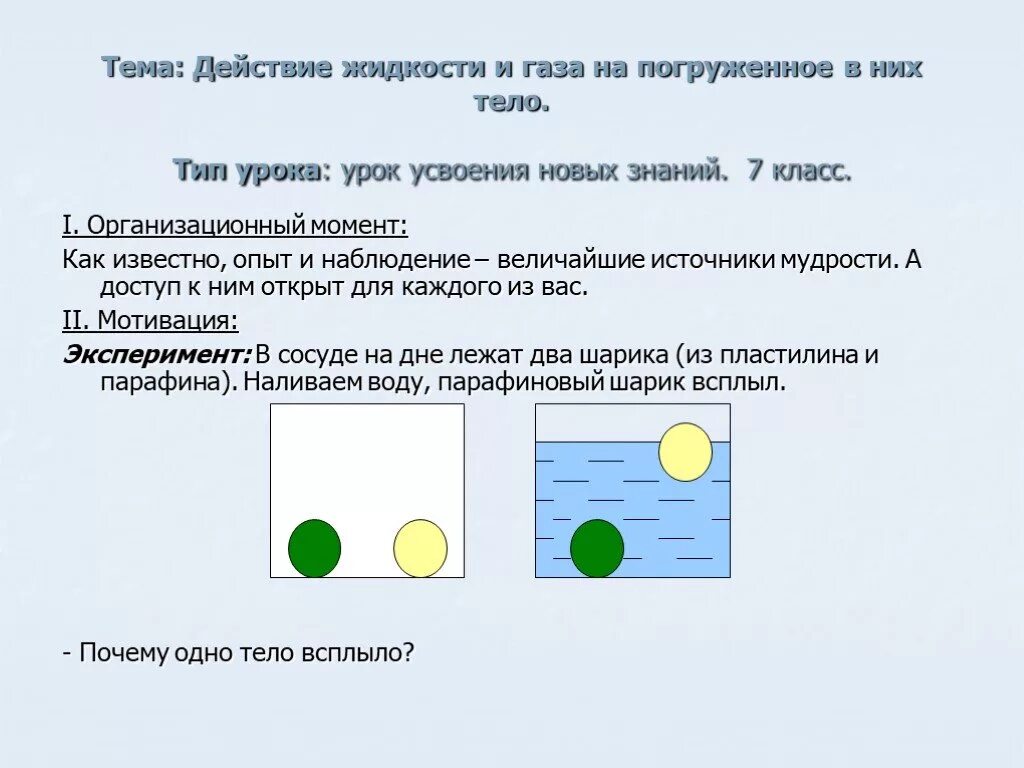 Тема: Действие жидкости и газа на погруженное в них тело.

Тип урока: урок усвоения новых знаний. 7 класс.

I. Организационный момент:

Как известно, опыт и наблюдение – величайшие источники мудрости. А доступ к ним открыт для каждого из вас.

II. Мотивация:

Эксперимент: В сосуде на дне лежат два шарика (из пластилина и парафина). Наливаем воду, парафиновый шарик всплыл.

- Почему одно тело всплыло?